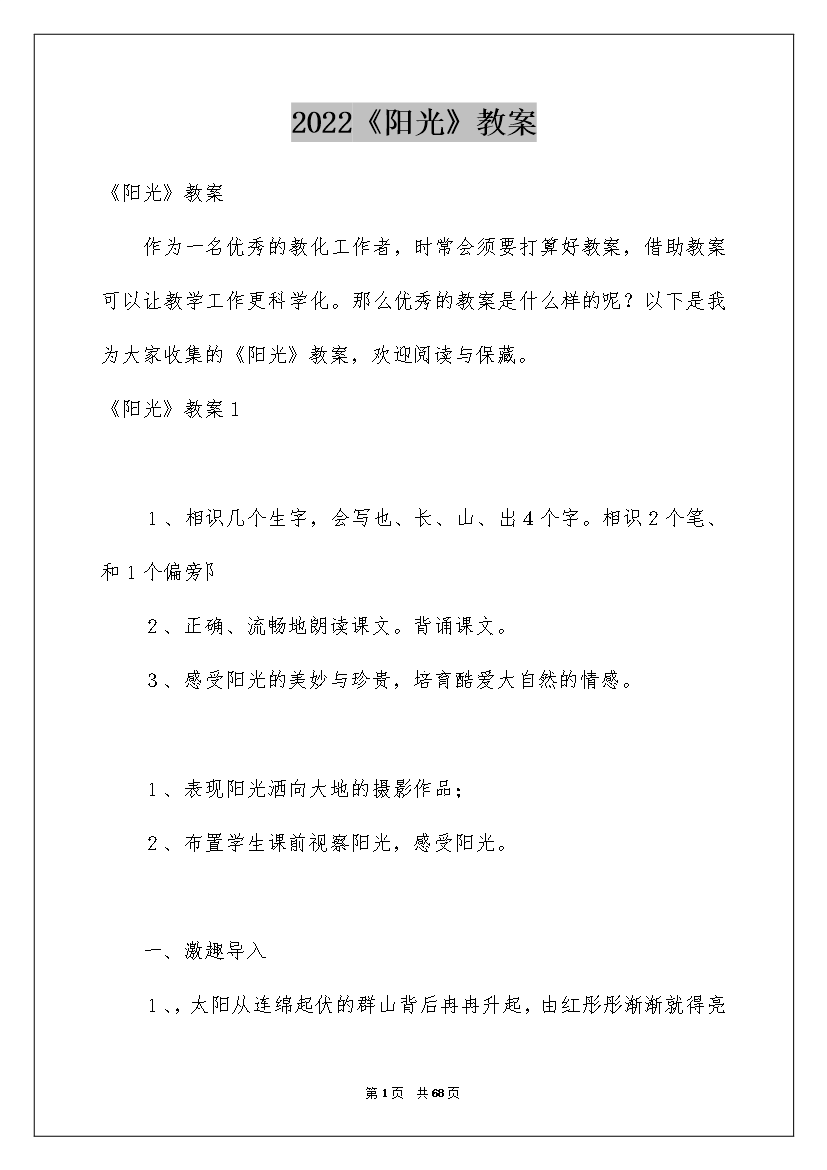 2022《阳光》教案

《阳光》教案

作为一名优秀的教化工作者，时常会须要打算好教案，借助教案可以让教学工作更科学化。那么优秀的教案是什么样的呢？以下是我为大家收集的《阳光》教案，欢迎阅读与保藏。

《阳光》教案1

1、相识几个生字，会写也、长、山、出4个字。相识2个笔、和1个偏旁阝

2、正确、流畅地朗读课文。背诵课文。

3、感受阳光的美妙与珍贵，培育酷爱大自然的情感。

1、表现阳光洒向大地的摄影作品；

2、布置学生课前视察阳光，感受阳光。

一、激趣导入

1、，太阳从连绵起伏的群山背后冉冉升起，由红彤彤渐渐就得亮

第1页 共68页